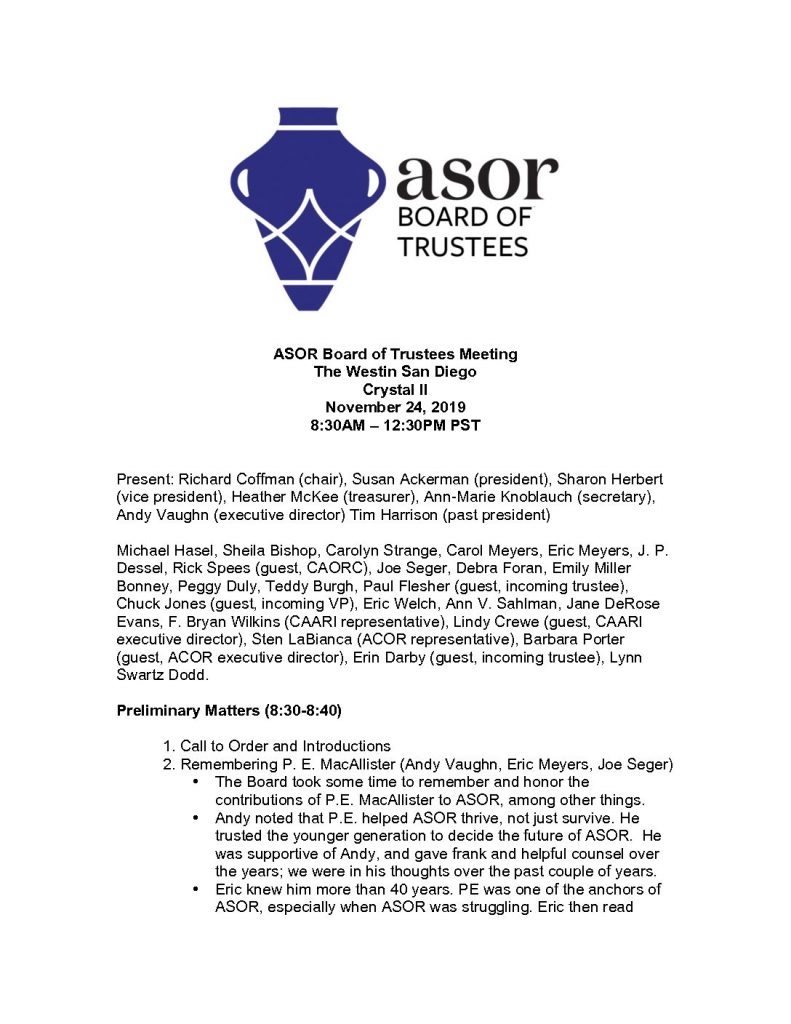 asor
BOARD OF
TRUSTEES

ASOR Board of Trustees Meeting
The Westin San Diego
Crystal II
November 24, 2019
8:30AM – 12:30PM PST

Present: Richard Coffman (chair), Susan Ackerman (president), Sharon Herbert (vice president), Heather McKee (treasurer), Ann-Marie Knoblauch (secretary), Andy Vaughn (executive director) Tim Harrison (past president)

Michael Hasel, Sheila Bishop, Carolyn Strange, Carol Meyers, Eric Meyers, J. P. Dessel, Rick Spees (guest, CAORC), Joe Seger, Debra Foran, Emily Miller Bonney, Peggy Duly, Teddy Burgh, Paul Flesher (guest, incoming trustee), Chuck Jones (guest, incoming VP), Eric Welch, Ann V. Sahlman, Jane DeRose Evans, F. Bryan Wilkins (CAARI representative), Lindy Crewe (guest, CAARI executive director), Sten LaBianca (ACOR representative), Barbara Porter (guest, ACOR executive director), Erin Darby (guest, incoming trustee), Lynn Swartz Dodd.

Preliminary Matters (8:30-8:40)

1. Call to Order and Introductions
2. Remembering P. E. MacAllister (Andy Vaughn, Eric Meyers, Joe Seger)
• The Board took some time to remember and honor the contributions of P.E. MacAllister to ASOR, among other things.
• Andy noted that P.E. helped ASOR thrive, not just survive. He trusted the younger generation to decide the future of ASOR. He was supportive of Andy, and gave frank and helpful counsel over the years; we were in his thoughts over the past couple of years.
• Eric knew him more than 40 years. PE was one of the anchors of ASOR, especially when ASOR was struggling. Eric then read